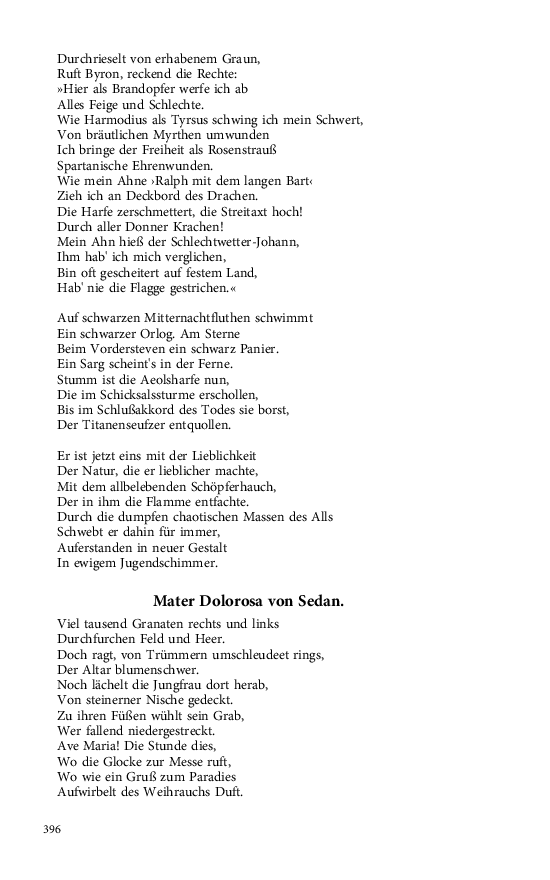 Durchrieselt von erhabenem Graun,
Ruft Byron, reckend die Rechte:
»Hier als Brandopfer werfe ich ab
Alles Feige und Schlechte.
Wie Harmodius als Tyrsus schwing ich mein Schwert,
Von bräutlichen Myrthen umwunden
Ich bringe der Freiheit als Rosenstrauß
Spartanische Ehrenwunden.
Wie mein Ahne ›Ralph mit dem langen Bart‹
Zieh ich an Deckbord des Drachen.
Die Harfe zerschmettert, die Streitaxt hoch!
Durch aller Donner Krachen!
Mein Ahn hieß der Schlechtwetter-Johann,
Ihm hab' ich mich verglichen,
Bin oft gescheitert auf festem Land,
Hab' nie die Flagge gestrichen.«

Auf schwarzen Mitternachtfluthen schwimmt
Ein schwarzer Orlog. Am Sterne
Beim Vordersteven ein schwarz Panier.
Ein Sarg scheint's in der Ferne.
Stumm ist die Aeolsharfe nun,
Die im Schicksalssturme erschollen,
Bis im Schlußakkord des Todes sie borst,
Der Titanenseufzer entquollen.

Er ist jetzt eins mit der Lieblichkeit
Der Natur, die er lieblicher machte,
Mit dem allbelebenden Schöpferhauch,
Der in ihm die Flamme entfachte.
Durch die dumpfen chaotischen Massen des Alls
Schwebt er dahin für immer,
Auferstanden in neuer Gestalt
In ewigem Jugendschimmer.

Mater Dolorosa von Sedan.

Viel tausend Granaten rechts und links
Durchfurchen Feld und Heer.
Doch ragt, von Trümmern umschleudeet rings,
Der Altar blumenschwer.
Noch lächelt die Jungfrau dort herab,
Von steinerner Nische gedeckt.
Zu ihren Füßen wühlt sein Grab,
Wer fallend niedergestreckt.
Ave Maria! Die Stunde dies,
Wo die Glocke zur Messe ruft,
Wo wie ein Gruß zum Paradies
Aufwirbelt des Weihrauchs Duft.

396